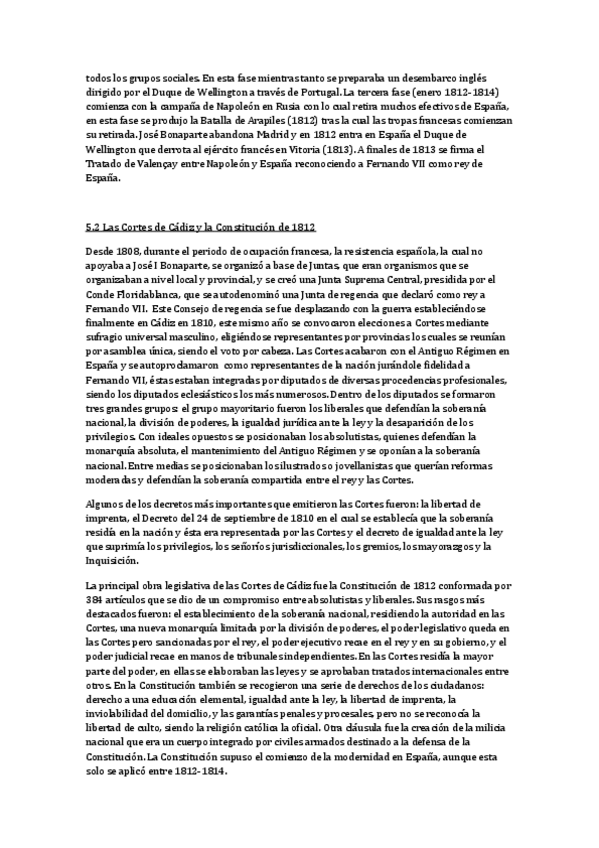 todos los grupos sociales. En esta fase mientras tanto se preparaba un desembarco inglés dirigido por el Duque de Wellington a través de Portugal. La tercera fase (enero 1812-1814) comienza con la campaña de Napoleón en Rusia con lo cual retira muchos efectivos de España, en esta fase se produjo la Batalla de Arapiles (1812) tras la cual las tropas francesas comienzan su retirada. José Bonaparte abandona Madrid y en 1812 entra en España el Duque de Wellington que derrota al ejército francés en Vitoria (1813). A finales de 1813 se firma el Tratado de Valençay entre Napoleón y España reconociendo a Fernando VII como rey de España.

5.2 Las Cortes de Cádiz y la Constitución de 1812

Desde 1808, durante el periodo de ocupación francesa, la resistencia española, la cual no apoyaba a José I Bonaparte, se organizó a base de Juntas, que eran organismos que se organizaban a nivel local y provincial, y se creó una Junta Suprema Central, presidida por el Conde Floridablanca, que se autodenominó una Junta de regencia que declaró como rey a Fernando VII. Este Consejo de regencia se fue desplazando con la guerra estableciéndose finalmente en Cádiz en 1810, este mismo año se convocaron elecciones a Cortes mediante sufragio universal masculino, eligiéndose representantes por provincias los cuales se reunían por asamblea única, siendo el voto por cabeza. Las Cortes acabaron con el Antiguo Régimen en España y se autoproclamaron como representantes de la nación jurándole fidelidad a Fernando VII, éstas estaban integradas por diputados de diversas procedencias profesionales, siendo los diputados eclesiásticos los más numerosos. Dentro de los diputados se formaron tres grandes grupos: el grupo mayoritario fueron los liberales que defendían la soberanía nacional, la división de poderes, la igualdad jurídica ante la ley y la desaparición de los privilegios. Con ideales opuestos se posicionaban los absolutistas, quienes defendían la monarquía absoluta, el mantenimiento del Antiguo Régimen y se oponían a la soberanía nacional. Entre medias se posicionaban los ilustrados o jovellanistas que querían reformas moderadas y defendían la soberanía compartida entre el rey y las Cortes.

Algunos de los decretos más importantes que emitieron las Cortes fueron: la libertad de imprenta, el Decreto del 24 de septiembre de 1810 en el cual se establecía que la soberanía residía en la nación y ésta era representada por las Cortes y el decreto de igualdad ante la ley que suprimía los privilegios, los señoríos jurisdiccionales, los gremios, los mayorazgos y la Inquisición.

La principal obra legislativa de las Cortes de Cádiz fue la Constitución de 1812 conformada por 384 artículos que se dio de un compromiso entre absolutistas y liberales. Sus rasgos más destacados fueron: el establecimiento de la soberanía nacional, residiendo la autoridad en las Cortes, una nueva monarquía limitada por la división de poderes, el poder legislativo queda en las Cortes pero sancionadas por el rey, el poder ejecutivo recae en el rey y en su gobierno, y el poder judicial recae en manos de tribunales independientes. En las Cortes residía la mayor parte del poder, en ellas se elaboraban las leyes y se aprobaban tratados internacionales entre otros. En la Constitución también se recogieron una serie de derechos de los ciudadanos: derecho a una educación elemental, igualdad ante la ley, la libertad de imprenta, la inviolabilidad del domicilio, y las garantías penales y procesales, pero no se reconocía la libertad de culto, siendo la religión católica la oficial. Otra cláusula fue la creación de la milicia nacional que era un cuerpo integrado por civiles armados destinado a la defensa de la Constitución. La Constitución supuso el comienzo de la modernidad en España, aunque esta solo se aplicó entre 1812-1814.